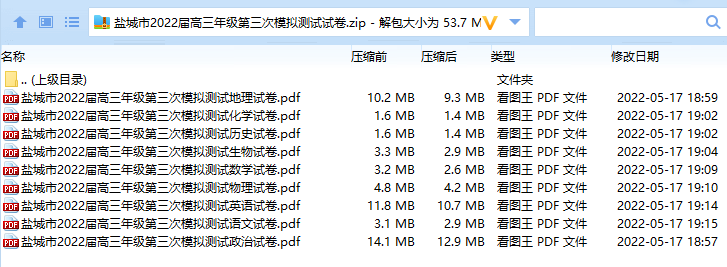 盐城市2022届高三年级第三次模拟测试试卷.zip - 解包大小为 53.7 M

| 名称 | 压缩前 | 压缩后 | 类型 | 修改日期 |
|---|---|---|---|---|
| .. (上级目录) | | | 文件夹 | |
| 盐城市2022届高三年级第三次模拟测试地理试卷.pdf | 10.2 MB | 9.3 MB | 看图王 PDF 文件 | 2022-05-17 18:59 |
| 盐城市2022届高三年级第三次模拟测试化学试卷.pdf | 1.6 MB | 1.4 MB | 看图王 PDF 文件 | 2022-05-17 19:02 |
| 盐城市2022届高三年级第三次模拟测试历史试卷.pdf | 1.6 MB | 1.4 MB | 看图王 PDF 文件 | 2022-05-17 19:02 |
| 盐城市2022届高三年级第三次模拟测试生物试卷.pdf | 3.3 MB | 2.9 MB | 看图王 PDF 文件 | 2022-05-17 19:04 |
| 盐城市2022届高三年级第三次模拟测试数学试卷.pdf | 3.2 MB | 2.6 MB | 看图王 PDF 文件 | 2022-05-17 19:09 |
| 盐城市2022届高三年级第三次模拟测试物理试卷.pdf | 4.8 MB | 4.2 MB | 看图王 PDF 文件 | 2022-05-17 19:10 |
| 盐城市2022届高三年级第三次模拟测试英语试卷.pdf | 11.8 MB | 10.7 MB | 看图王 PDF 文件 | 2022-05-17 19:14 |
| 盐城市2022届高三年级第三次模拟测试语文试卷.pdf | 3.1 MB | 2.9 MB | 看图王 PDF 文件 | 2022-05-17 19:15 |
| 盐城市2022届高三年级第三次模拟测试政治试卷.pdf | 14.1 MB | 12.9 MB | 看图王 PDF 文件 | 2022-05-17 18:57 |